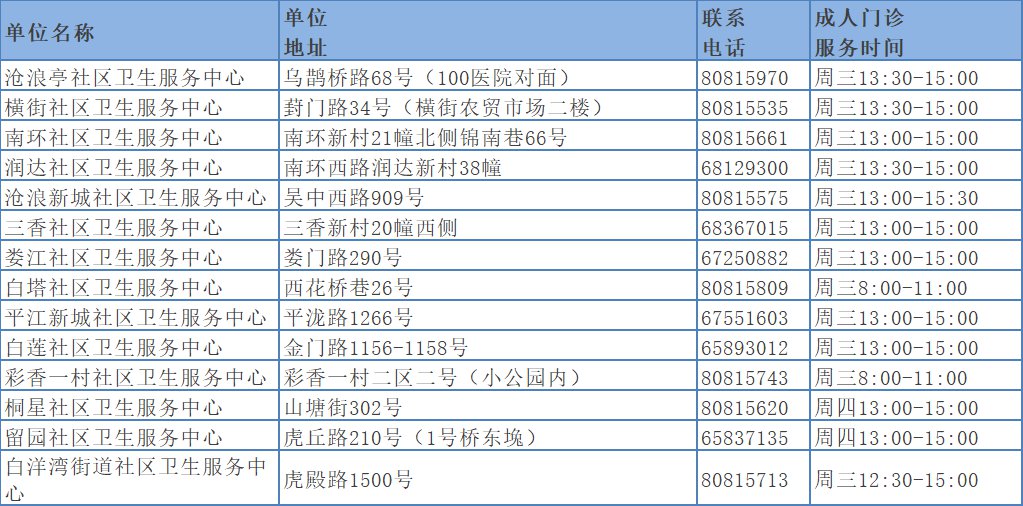 | 单位名称 | 单位地址 | 联系电话 | 成人门诊服务时间 |
|---|---|---|---|
| 沧浪亭社区卫生服务中心 | 乌鹊桥路68号（100医院对面） | 80815970 | 周三13:30-15:00 |
| 横街社区卫生服务中心 | 葑门路34号（横街农贸市场二楼） | 80815535 | 周三13:30-15:00 |
| 南环社区卫生服务中心 | 南环新村21幢北侧锦南巷66号 | 80815661 | 周三13:00-15:00 |
| 润达社区卫生服务中心 | 南环西路润达新村38幢 | 68129300 | 周三13:30-15:00 |
| 沧浪新城社区卫生服务中心 | 吴中西路909号 | 80815575 | 周三13:00-15:30 |
| 三香社区卫生服务中心 | 三香新村20幢西侧 | 68367015 | 周三13:00-15:00 |
| 娄江社区卫生服务中心 | 娄门路290号 | 67250882 | 周三13:00-15:00 |
| 白塔社区卫生服务中心 | 西花桥巷26号 | 80815809 | 周三8:00-11:00 |
| 平江新城社区卫生服务中心 | 平泷路1266号 | 67551603 | 周三13:00-15:00 |
| 白莲社区卫生服务中心 | 金门路1156-1158号 | 65893012 | 周三13:00-15:00 |
| 彩香一村社区卫生服务中心 | 彩香一村二区二号（小公园内） | 80815743 | 周三8:00-11:00 |
| 桐星社区卫生服务中心 | 山塘街302号 | 80815620 | 周四13:00-15:00 |
| 留园社区卫生服务中心 | 虎丘路210号（1号桥东堍） | 65837135 | 周四13:00-15:00 |
| 白洋湾街道社区卫生服务中心 | 虎殿路1500号 | 80815713 | 周三12:30-15:00 |